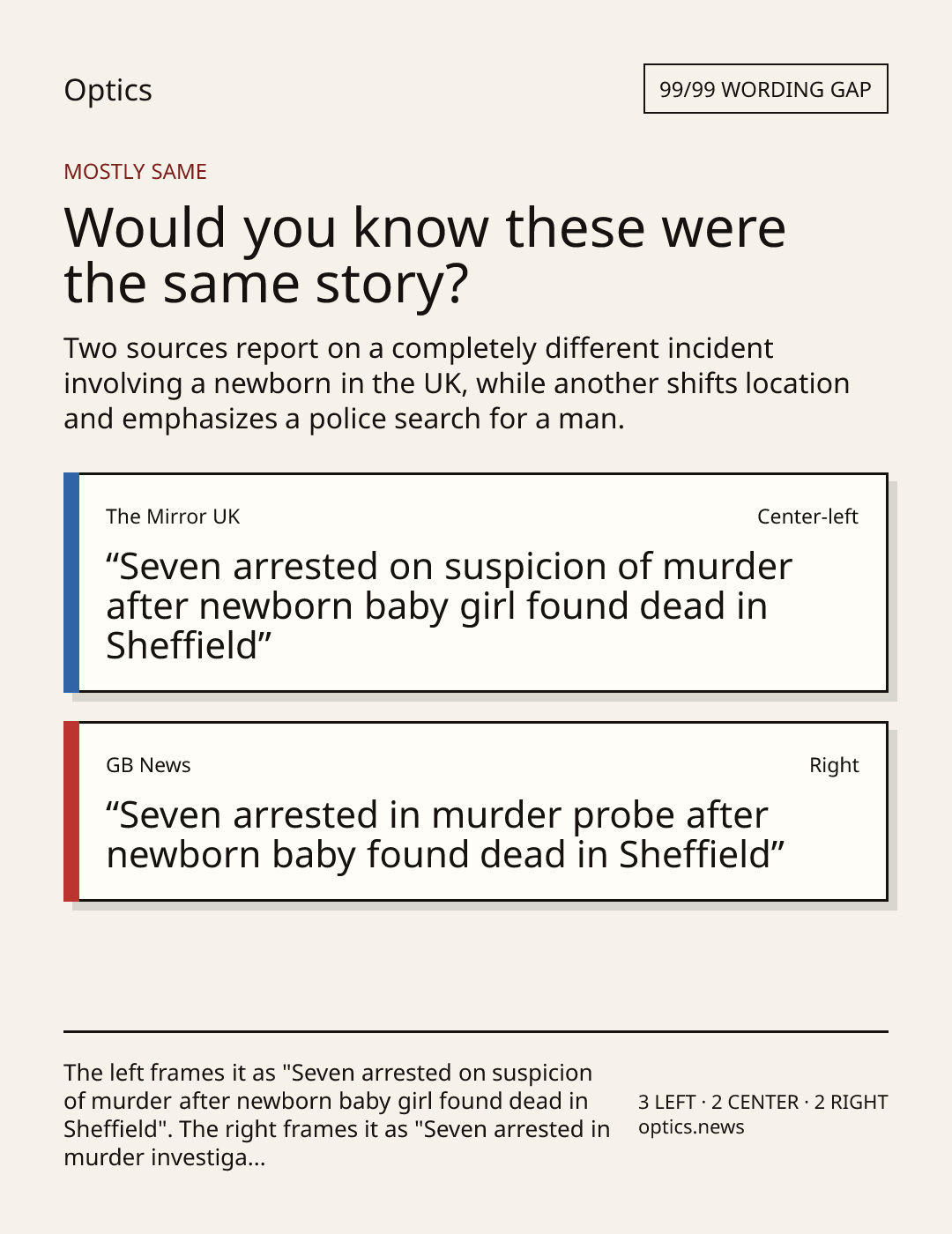 Optics

99/99 WORDING GAP

MOSTLY SAME

Would you know these were the same story?

Two sources report on a completely different incident involving a newborn in the UK, while another shifts location and emphasizes a police search for a man.

The Mirror UK

Center-left

"Seven arrested on suspicion of murder after newborn baby girl found dead in Sheffield"

GB News

Right

"Seven arrested in murder probe after newborn baby found dead in Sheffield"

The left frames it as "Seven arrested on suspicion of murder after newborn baby girl found dead in Sheffield". The right frames it as "Seven arrested in murder investiga...

3 LEFT · 2 CENTER · 2 RIGHT
optics.news